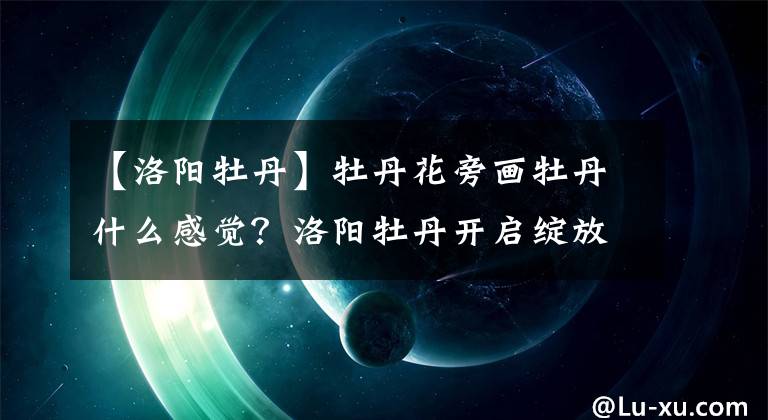 【洛阳牡丹】牡丹花旁画牡丹什么感觉？洛阳牡丹开启绽放

@Lu-xu.com